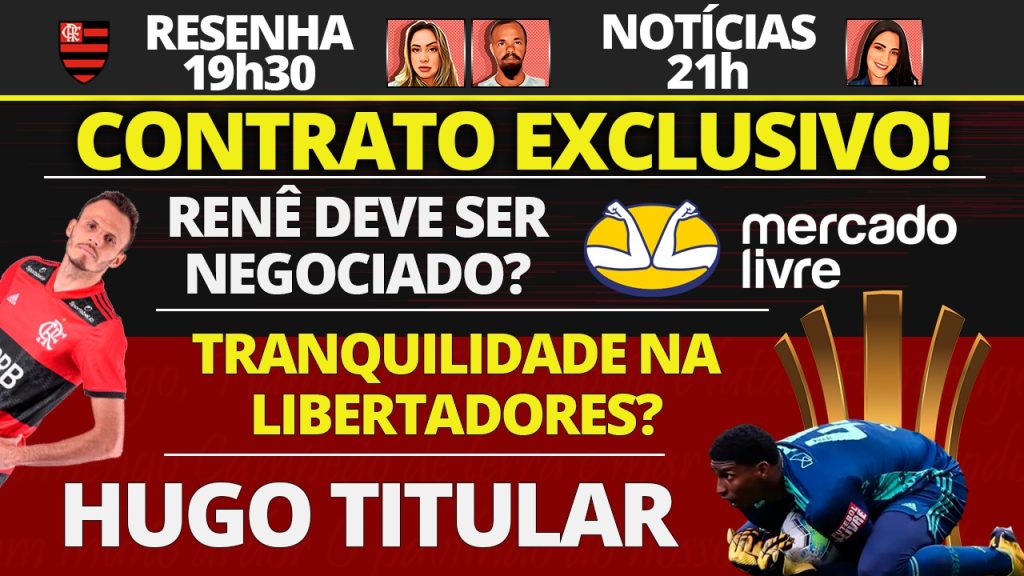 RESENHA 19h30

NOTÍCIAS 21h

CONTRATO EXCLUSIVO!

RENÊ DEVE SER NEGOCIADO?

mercado livre

TRANQUILIDADE NA LIBERTADORES?

HUGO TITULAR